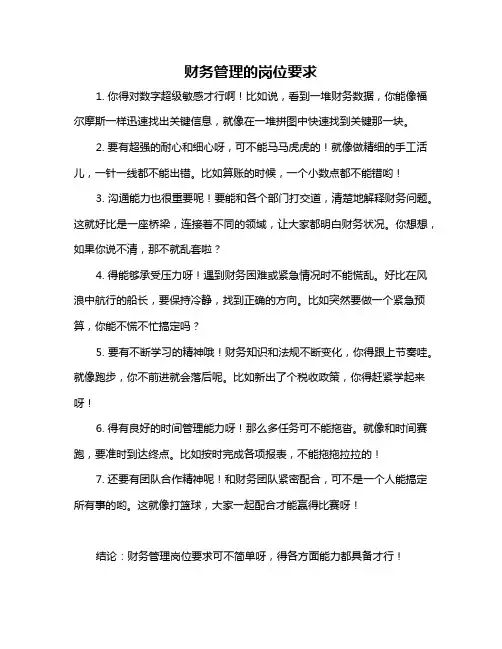 财务管理的岗位要求

1. 你得对数字超级敏感才行啊！比如说，看到一堆财务数据，你能像福尔摩斯一样迅速找出关键信息，就像在一堆拼图中快速找到关键那一块。

2. 要有超强的耐心和细心呀，可不能马马虎虎的！就像做精细的手工活儿，一针一线都不能出错。比如算账的时候，一个小数点都不能错哟！

3. 沟通能力也很重要呢！要能和各个部门打交道，清楚地解释财务问题。这就好比是一座桥梁，连接着不同的领域，让大家都明白财务状况。你想想，如果你说不清，那不就乱套啦？

4. 得能够承受压力呀！遇到财务困难或紧急情况时不能慌乱。好比在风浪中航行的船长，要保持冷静，找到正确的方向。比如突然要做一个紧急预算，你能不慌不忙搞定吗？

5. 要有不断学习的精神哦！财务知识和法规不断变化，你得跟上节奏哇。就像跑步，你不前进就会落后呢。比如新出了个税收政策，你得赶紧学起来呀！

6. 得有良好的时间管理能力呀！那么多任务可不能拖沓。就像和时间赛跑，要准时到达终点。比如按时完成各项报表，不能拖拖拉拉的！

7. 还要有团队合作精神呢！和财务团队紧密配合，可不是一个人能搞定所有事的哟。这就像打篮球，大家一起配合才能赢得比赛呀！

结论：财务管理岗位要求可不简单呀，得各方面能力都具备才行！